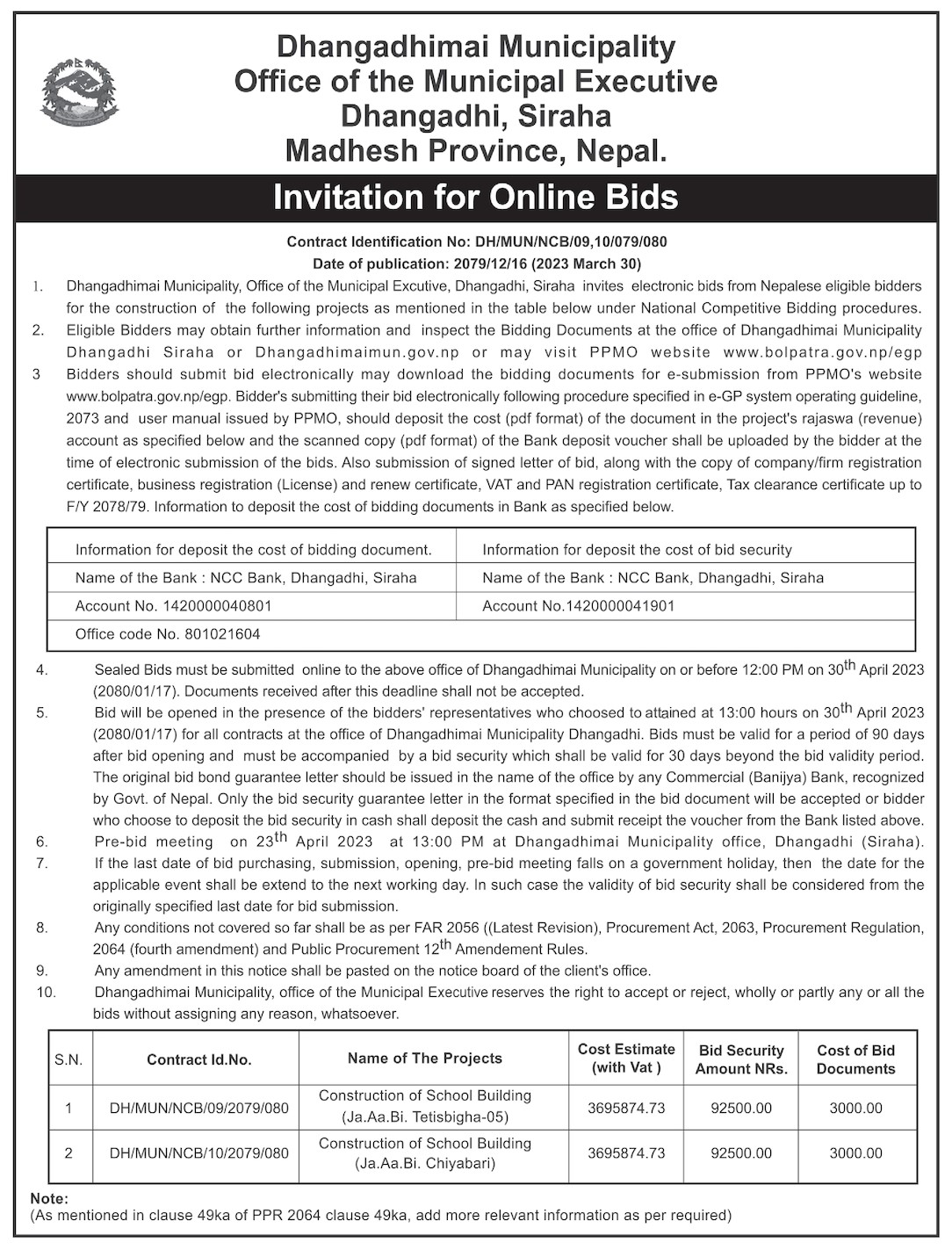 Dhangadhimai Municipality
Office of the Municipal Executive
Dhangadhi, Siraha
Madhesh Province, Nepal.

Invitation for Online Bids

Contract Identification No: DH/MUN/NCB/09,10/079/080
Date of publication: 2079/12/16 (2023 March 30)

1. Dhangadhimai Municipality, Office of the Municipal Excutive, Dhangadhi, Siraha invites electronic bids from Nepalese eligible bidders for the construction of the following projects as mentioned in the table below under National Competitive Bidding procedures.

2. Eligible Bidders may obtain further information and inspect the Bidding Documents at the office of Dhangadhimai Municipality Dhangadhi Siraha or Dhangadhimaimun.gov.np or may visit PPMO website www.bolpatra.gov.np/egp

3 Bidders should submit bid electronically may download the bidding documents for e-submission from PPMO's website www.bolpatra.gov.np/egp. Bidder's submitting their bid electronically following procedure specified in e-GP system operating guideline, 2073 and user manual issued by PPMO, should deposit the cost (pdf format) of the document in the project's rajaswa (revenue) account as specified below and the scanned copy (pdf format) of the Bank deposit voucher shall be uploaded by the bidder at the time of electronic submission of the bids. Also submission of signed letter of bid, along with the copy of company/firm registration certificate, business registration (License) and renew certificate, VAT and PAN registration certificate, Tax clearance certificate up to F/Y 2078/79. Information to deposit the cost of bidding documents in Bank as specified below.

| Information for deposit the cost of bidding document. | Information for deposit the cost of bid security |
|---|---|
| Name of the Bank : NCC Bank, Dhangadhi, Siraha | Name of the Bank : NCC Bank, Dhangadhi, Siraha |
| Account No. 1420000040801 | Account No.1420000041901 |
| Office code No. 801021604 | |

4. Sealed Bids must be submitted online to the above office of Dhangadhimai Municipality on or before 12:00 PM on 30$^{th}$ April 2023 (2080/01/17). Documents received after this deadline shall not be accepted.

5. Bid will be opened in the presence of the bidders' representatives who choosed to attained at 13:00 hours on 30$^{th}$ April 2023 (2080/01/17) for all contracts at the office of Dhangadhimai Municipality Dhangadhi. Bids must be valid for a period of 90 days after bid opening and must be accompanied by a bid security which shall be valid for 30 days beyond the bid validity period. The original bid bond guarantee letter should be issued in the name of the office by any Commercial (Banijya) Bank, recognized by Govt. of Nepal. Only the bid security guarantee letter in the format specified in the bid document will be accepted or bidder who choose to deposit the bid security in cash shall deposit the cash and submit receipt the voucher from the Bank listed above.

6. Pre-bid meeting on 23$^{th}$ April 2023 at 13:00 PM at Dhangadhimai Municipality office, Dhangadhi (Siraha).

7. If the last date of bid purchasing, submission, opening, pre-bid meeting falls on a government holiday, then the date for the applicable event shall be extend to the next working day. In such case the validity of bid security shall be considered from the originally specified last date for bid submission.

8. Any conditions not covered so far shall be as per FAR 2056 ((Latest Revision), Procurement Act, 2063, Procurement Regulation, 2064 (fourth amendment) and Public Procurement 12$^{th}$ Amendement Rules.

9. Any amendment in this notice shall be pasted on the notice board of the client's office.

10. Dhangadhimai Municipality, office of the Municipal Executive reserves the right to accept or reject, wholly or partly any or all the bids without assigning any reason, whatsoever.

| S.N. | Contract Id.No. | Name of The Projects | Cost Estimate (with Vat ) | Bid Security Amount NRs. | Cost of Bid Documents |
|---|---|---|---|---|---|
| 1 | DH/MUN/NCB/09/2079/080 | Construction of School Building (Ja.Aa.Bi. Tetisbigha-05) | 3695874.73 | 92500.00 | 3000.00 |
| 2 | DH/MUN/NCB/10/2079/080 | Construction of School Building (Ja.Aa.Bi. Chiyabari) | 3695874.73 | 92500.00 | 3000.00 |

Note:
(As mentioned in clause 49ka of PPR 2064 clause 49ka, add more relevant information as per required)